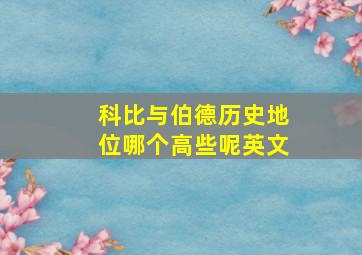 科比与伯德历史地位哪个高些呢英文